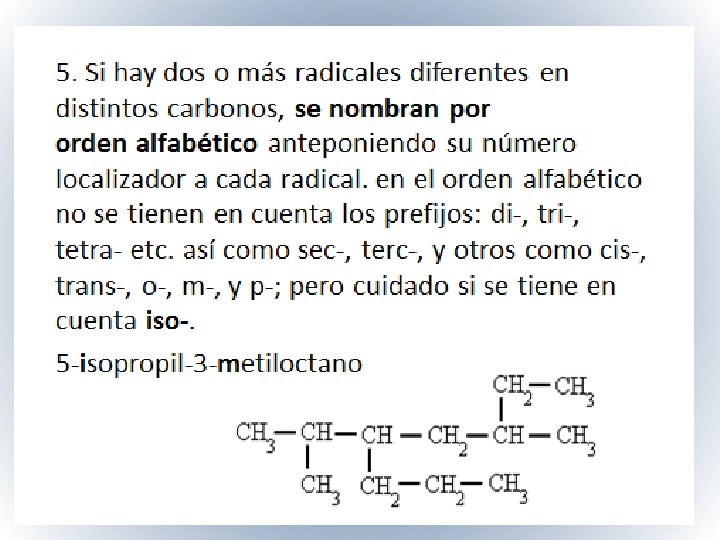 5. Si hay dos o más radicales diferentes en distintos carbonos, se nombran por orden alfabético anteponiendo su número localizador a cada radical. en el orden alfabético no se tienen en cuenta los prefijos: di-, tri-, tetra- etc. así como sec-, terc-, y otros como cis-, trans-, o-, m-, y p-; pero cuidado si se tiene en cuenta iso-.

5-isopropil-3-metiloctano

$CH_2-CH_3$

$CH_3-CH-CH-CH_2-CH-CH_3$

$CH_3$ $CH_2-CH_2-CH_3$